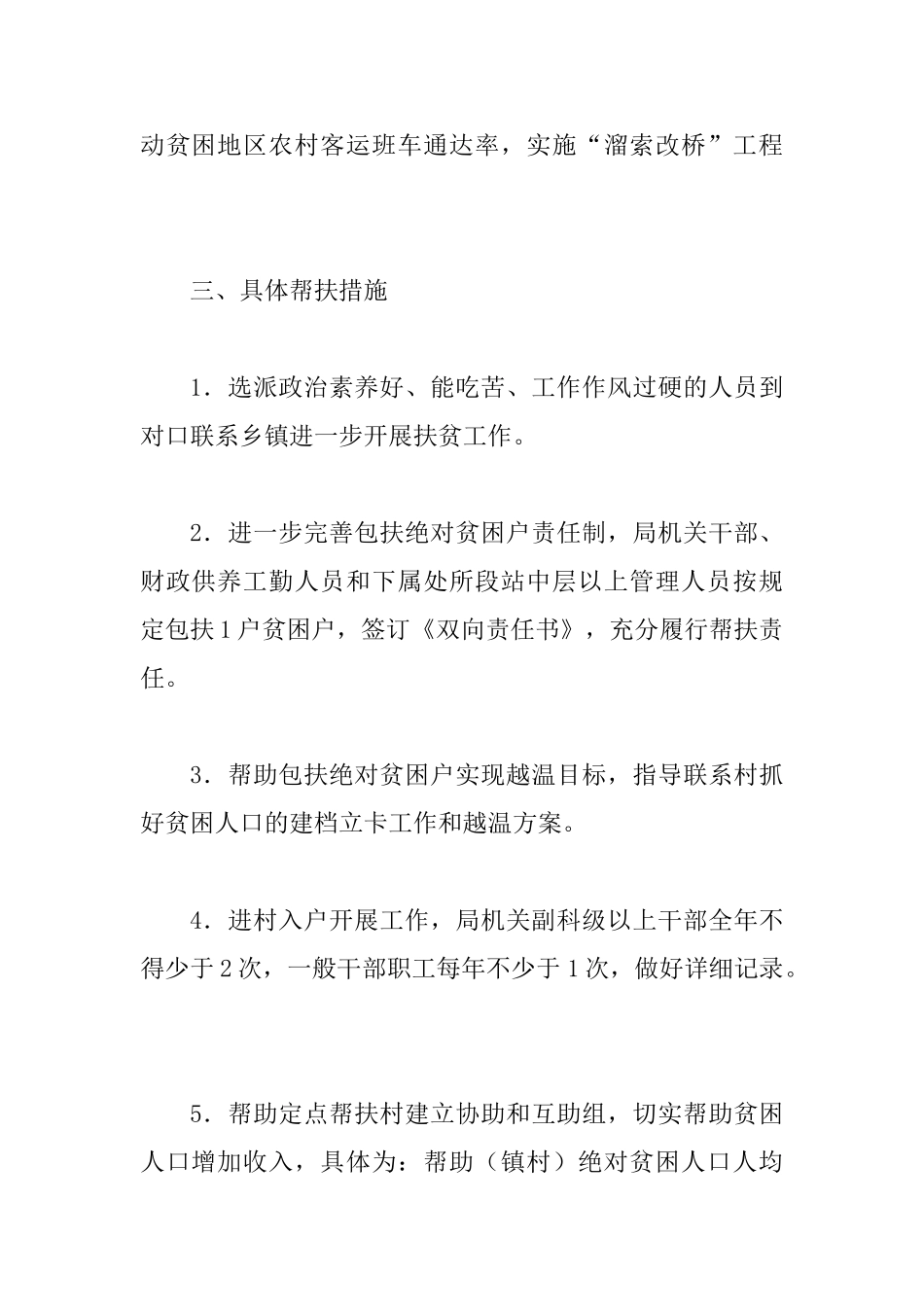 动贫困地区农村客运班车通达率，实施“溜索改桥”工程

三、具体帮扶措施

1．选派政治素养好、能吃苦、工作作风过硬的人员到对口联系乡镇进一步开展扶贫工作。

2．进一步完善包扶绝对贫困户责任制，局机关干部、财政供养工勤人员和下属处所段站中层以上管理人员按规定包扶1户贫困户，签订《双向责任书》，充分履行帮扶责任。

3．帮助包扶绝对贫困户实现越温目标，指导联系村抓好贫困人口的建档立卡工作和越温方案。

4．进村入户开展工作，局机关副科级以上干部全年不得少于2次，一般干部职工每年不少于1次，做好详细记录。

5．帮助定点帮扶村建立协助和互助组，切实帮助贫困人口增加收入，具体为：帮助（镇村）绝对贫困人口人均